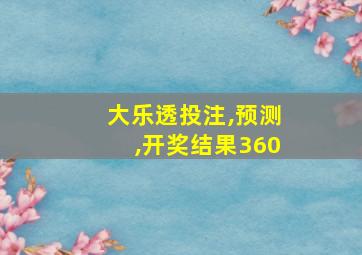 大乐透投注,预测,开奖结果360